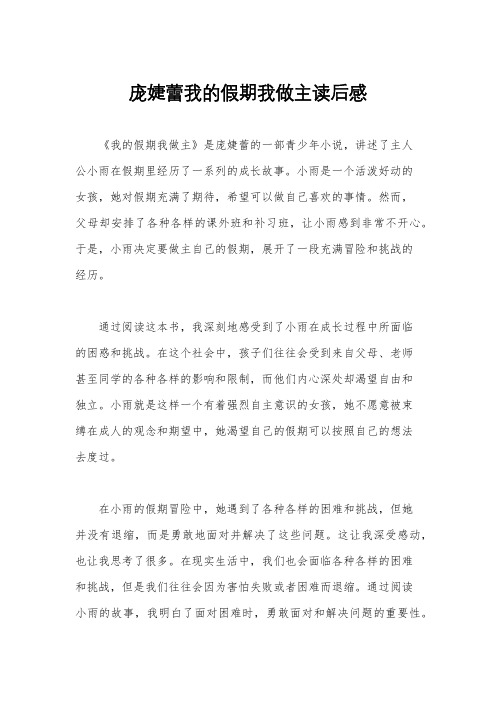 庞婕蕾我的假期我做主读后感

《我的假期我做主》是庞婕蕾的一部青少年小说，讲述了主人公小雨在假期里经历了一系列的成长故事。小雨是一个活泼好动的女孩，她对假期充满了期待，希望可以做自己喜欢的事情。然而，父母却安排了各种各样的课外班和补习班，让小雨感到非常不开心。于是，小雨决定要做主自己的假期，展开了一段充满冒险和挑战的经历。

通过阅读这本书，我深刻地感受到了小雨在成长过程中所面临的困惑和挑战。在这个社会中，孩子们往往会受到来自父母、老师甚至同学的各种各样的影响和限制，而他们内心深处却渴望自由和独立。小雨就是这样一个有着强烈自主意识的女孩，她不愿意被束缚在成人的观念和期望中，她渴望自己的假期可以按照自己的想法去度过。

在小雨的假期冒险中，她遇到了各种各样的困难和挑战，但她并没有退缩，而是勇敢地面对并解决了这些问题。这让我深受感动，也让我思考了很多。在现实生活中，我们也会面临各种各样的困难和挑战，但是我们往往会因为害怕失败或者困难而退缩。通过阅读小雨的故事，我明白了面对困难时，勇敢面对和解决问题的重要性。